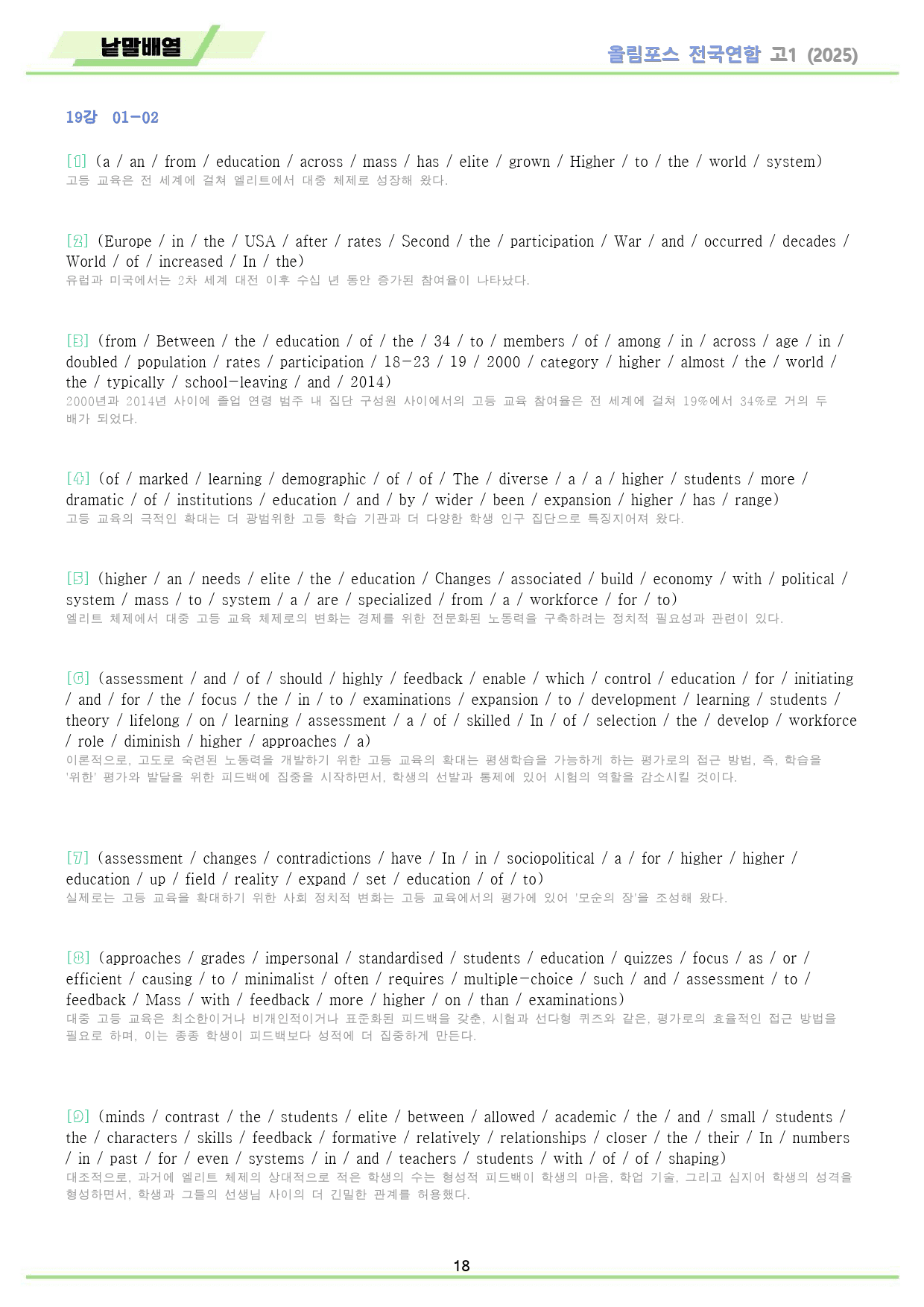 낱말배열

올림포스 전국연합 고1 (2025)

19강 01-02

[1] (a / an / from / education / across / mass / has / elite / grown / Higher / to / the / world / system)
고등 교육은 전 세계에 걸쳐 엘리트에서 대중 체제로 성장해 왔다.

[2] (Europe / in / the / USA / after / rates / Second / the / participation / War / and / occurred / decades / World / of / increased / In / the)
유럽과 미국에서는 2차 세계 대전 이후 수십 년 동안 증가된 참여율이 나타났다.

[3] (from / Between / the / education / of / the / 34 / to / members / of / among / in / across / age / in / doubled / population / rates / participation / 18-23 / 19 / 2000 / category / higher / almost / the / world / the / typically / school-leaving / and / 2014)
2000년과 2014년 사이에 졸업 연령 범주 내 집단 구성원 사이에서의 고등 교육 참여율은 전 세계에 걸쳐 19%에서 34%로 거의 두 배가 되었다.

[4] (of / marked / learning / demographic / of / of / The / diverse / a / a / higher / students / more / dramatic / of / institutions / education / and / by / wider / been / expansion / higher / has / range)
고등 교육의 극적인 확대는 더 광범위한 고등 학습 기관과 더 다양한 학생 인구 집단으로 특징지어져 왔다.

[5] (higher / an / needs / elite / the / education / Changes / associated / build / economy / with / political / system / mass / to / system / a / are / specialized / from / a / workforce / for / to)
엘리트 체제에서 대중 고등 교육 체제로의 변화는 경제를 위한 전문화된 노동력을 구축하려는 정치적 필요성과 관련이 있다.

[6] (assessment / and / of / should / highly / feedback / enable / which / control / education / for / initiating / and / for / the / focus / the / in / to / examinations / expansion / to / development / learning / students / theory / lifelong / on / learning / assessment / a / of / skilled / In / of / selection / the / develop / workforce / role / diminish / higher / approaches / a)
이론적으로, 고도로 숙련된 노동력을 개발하기 위한 고등 교육의 확대는 평생학습을 가능하게 하는 평가로의 접근 방법, 즉, 학습을 '위한' 평가와 발달을 위한 피드백에 집중을 시작하면서, 학생의 선발과 통제에 있어 시험의 역할을 감소시킬 것이다.

[7] (assessment / changes / contradictions / have / In / in / sociopolitical / a / for / higher / higher / education / up / field / reality / expand / set / education / of / to)
실제로는 고등 교육을 확대하기 위한 사회 정치적 변화는 고등 교육에서의 평가에 있어 '모순의 장'을 조성해 왔다.

[8] (approaches / grades / impersonal / standardised / students / education / quizzes / focus / as / or / efficient / causing / to / minimalist / often / requires / multiple-choice / such / and / assessment / to / feedback / Mass / with / feedback / more / higher / on / than / examinations)
대중 고등 교육은 최소한이거나 비개인적이거나 표준화된 피드백을 갖춘, 시험과 선다형 퀴즈와 같은, 평가로의 효율적인 접근 방법을 필요로 하며, 이는 종종 학생이 피드백보다 성적에 더 집중하게 만든다.

[9] (minds / contrast / the / students / elite / between / allowed / academic / the / and / small / students / the / characters / skills / feedback / formative / relatively / relationships / closer / the / their / In / numbers / in / past / for / even / systems / in / and / teachers / students / with / of / of / shaping)
대조적으로, 과거에 엘리트 체제의 상대적으로 적은 학생의 수는 형성적 피드백이 학생의 마음, 학업 기술, 그리고 심지어 학생의 성격을 형성하면서, 학생과 그들의 선생님 사이의 더 긴밀한 관계를 허용했다.

18